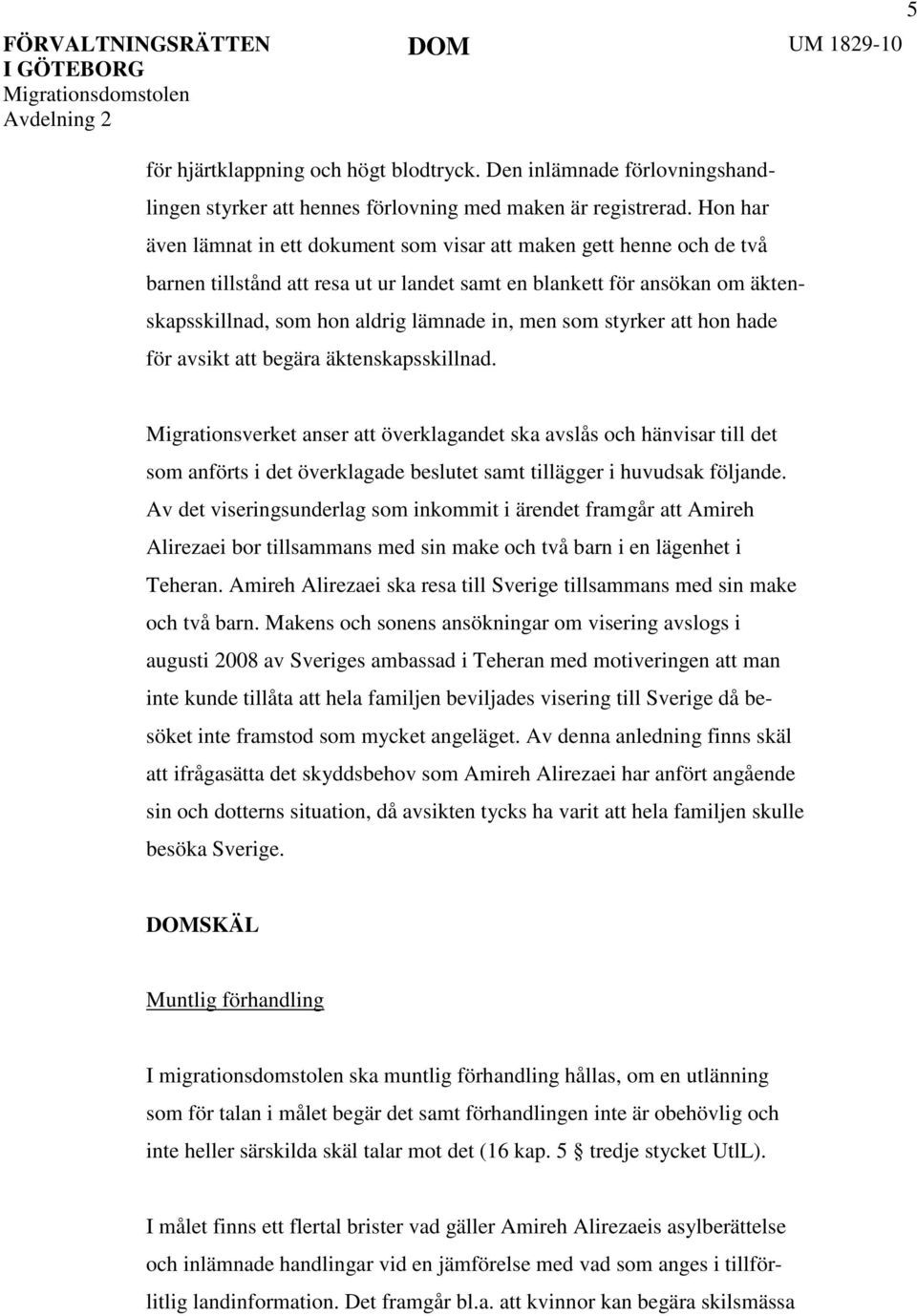 5

FÖRVALTNINGSRÄTTEN I GÖTEBORG
Migrationsdomstolen
Avdelning 2

DOM

UM 1829-10

för hjärtklappning och högt blodtryck. Den inlämnade förlovningshandlingen styrker att hennes förlovning med maken är registrerad. Hon har även lämnat in ett dokument som visar att maken gett henne och de två barnen tillstånd att resa ut ur landet samt en blankett för ansökan om äktenskapsskillnad, som hon aldrig lämnade in, men som styrker att hon hade för avsikt att begära äktenskapsskillnad.

Migrationsverket anser att överklagandet ska avslås och hänvisar till det som anförts i det överklagade beslutet samt tillägger i huvudsak följande. Av det viseringsunderlag som inkommit i ärendet framgår att Amireh Alirezaei bor tillsammans med sin make och två barn i en lägenhet i Teheran. Amireh Alirezaei ska resa till Sverige tillsammans med sin make och två barn. Makens och sonens ansökningar om visering avslogs i augusti 2008 av Sveriges ambassad i Teheran med motiveringen att man inte kunde tillåta att hela familjen beviljades visering till Sverige då besöket inte framstod som mycket angeläget. Av denna anledning finns skäl att ifrågasätta det skyddsbehov som Amireh Alirezaei har anfört angående sin och dotterns situation, då avsikten tycks ha varit att hela familjen skulle besöka Sverige.

DOMSKÄL

Muntlig förhandling

I migrationsdomstolen ska muntlig förhandling hållas, om en utlänning som för talan i målet begär det samt förhandlingen inte är obehövlig och inte heller särskilda skäl talar mot det (16 kap. 5 § tredje stycket UtlL).

I målet finns ett flertal brister vad gäller Amireh Alirezaeis asylberättelse och inlämnade handlingar vid en jämförelse med vad som anges i tillförlitlig landinformation. Det framgår bl.a. att kvinnor kan begära skilsmässa